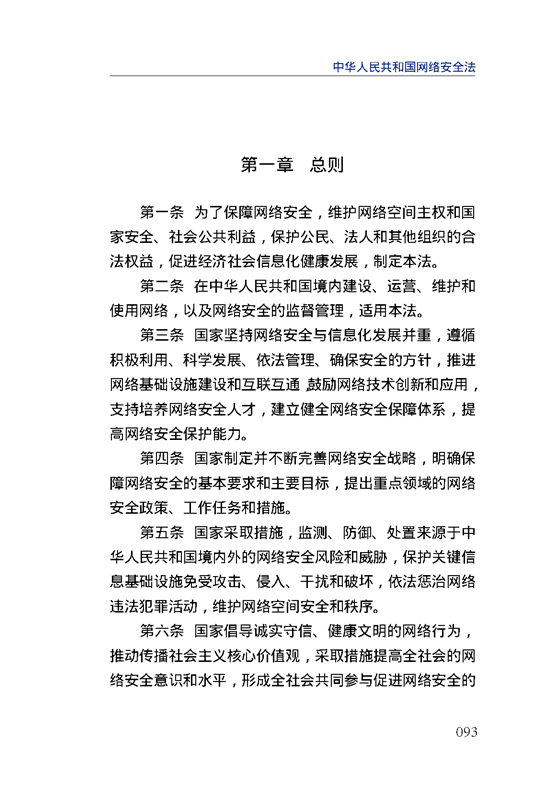 中华人民共和国网络安全法

第一章　总则

第一条　为了保障网络安全，维护网络空间主权和国家安全、社会公共利益，保护公民、法人和其他组织的合法权益，促进经济社会信息化健康发展，制定本法。

第二条　在中华人民共和国境内建设、运营、维护和使用网络，以及网络安全的监督管理，适用本法。

第三条　国家坚持网络安全与信息化发展并重，遵循积极利用、科学发展、依法管理、确保安全的方针，推进网络基础设施建设和互联互通，鼓励网络技术创新和应用，支持培养网络安全人才，建立健全网络安全保障体系，提高网络安全保护能力。

第四条　国家制定并不断完善网络安全战略，明确保障网络安全的基本要求和主要目标，提出重点领域的网络安全政策、工作任务和措施。

第五条　国家采取措施，监测、防御、处置来源于中华人民共和国境内外的网络安全风险和威胁，保护关键信息基础设施免受攻击、侵入、干扰和破坏，依法惩治网络违法犯罪活动，维护网络空间安全和秩序。

第六条　国家倡导诚实守信、健康文明的网络行为，推动传播社会主义核心价值观，采取措施提高全社会的网络安全意识和水平，形成全社会共同参与促进网络安全的

093